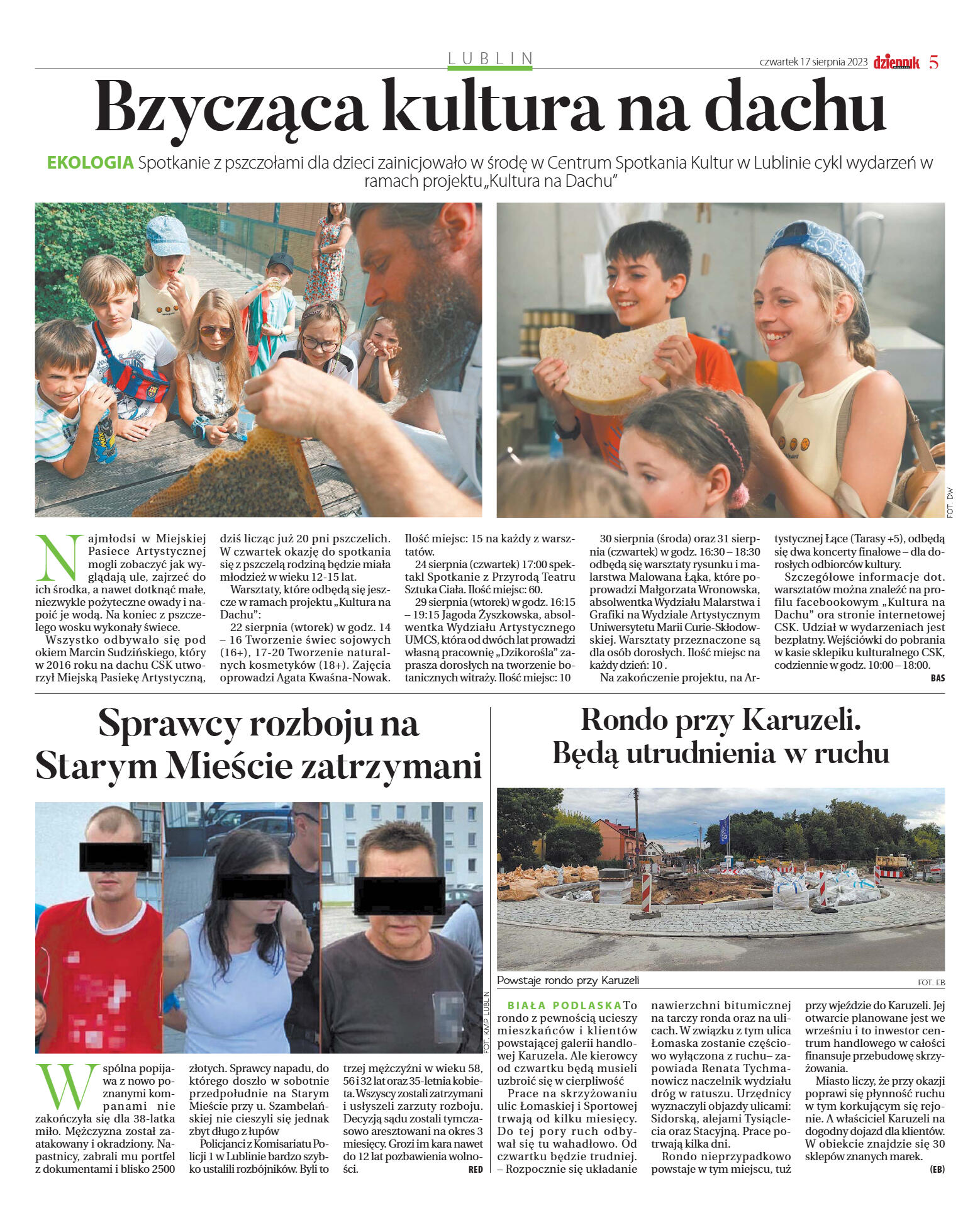 LUBLIN

czwartek 17 sierpnia 2023 dziennik 5

Bzycząca kultura na dachu

EKOLOGIA Spotkanie z pszczołami dla dzieci zainicjowało w środę w Centrum Spotkania Kultur w Lublinie cykl wydarzeń w ramach projektu „Kultura na Dachu"

FOT. DW

Najmłodsi w Miejskiej Pasiece Artystycznej mogli zobaczyć jak wyglądają ule, zajrzeć do ich środka, a nawet dotknąć małe, niezwykle pożyteczne owady i napoić je wodą. Na koniec z pszczelego wosku wykonały świece.

Wszystko odbywało się pod okiem Marcin Sudzińskiego, który w 2016 roku na dachu CSK utworzył Miejską Pasiekę Artystyczną, dziś licząc już 20 pni pszczelich. W czwartek okazję do spotkania się z pszczelą rodziną będzie miała młodzież w wieku 12-15 lat.

Warsztaty, które odbędą się jeszcze w ramach projektu „Kultura na Dachu":

22 sierpnia (wtorek) w godz. 14 – 16 Tworzenie świec sojowych (16+), 17-20 Tworzenie naturalnych kosmetyków (18+). Zajęcia oprowadzi Agata Kwaśna-Nowak. Ilość miejsc: 15 na każdy z warsztatów.

24 sierpnia (czwartek) 17:00 spektakl Spotkanie z Przyrodą Teatru Sztuka Ciała. Ilość miejsc: 60.

29 sierpnia (wtorek) w godz. 16:15 – 19:15 Jagoda Żyszkowska, absolwentka Wydziału Artystycznego UMCS, która od dwóch lat prowadzi własną pracownię „Dzikorośla" zaprasza dorosłych na tworzenie botanicznych witraży. Ilość miejsc: 10

30 sierpnia (środa) oraz 31 sierpnia (czwartek) w godz. 16:30 – 18:30 odbędą się warsztaty rysunku i malarstwa Malowana Łąka, które poprowadzi Małgorzata Wronowska, absolwentka Wydziału Malarstwa i Grafiki na Wydziale Artystycznym Uniwersytetu Marii Curie-Skłodowskiej. Warsztaty przeznaczone są dla osób dorosłych. Ilość miejsc na każdy dzień: 10 .

Na zakończenie projektu, na Artystycznej Łące (Tarasy +5), odbędą się dwa koncerty finałowe – dla dorosłych odbiorców kultury.

Szczegółowe informacje dot. warsztatów można znaleźć na profilu facebookowym „Kultura na Dachu" ora stronie internetowej CSK. Udział w wydarzeniach jest bezpłatny. Wejściówki do pobrania w kasie sklepiku kulturalnego CSK, codziennie w godz. 10:00 – 18:00.
BAS

Sprawcy rozboju na Starym Mieście zatrzymani

FOT. KMP LUBLIN

Wspólna popijawa z nowo poznanymi kompanami nie zakończyła się dla 38-latka miło. Mężczyzna został zaatakowany i okradziony. Napastnicy, zabrali mu portfel z dokumentami i blisko 2500 złotych. Sprawcy napadu, do którego doszło w sobotnie przedpołudnie na Starym Mieście przy u. Szambelańskiej nie cieszyli się jednak zbyt długo z łupów

Policjanci z Komisariatu Policji 1 w Lublinie bardzo szybko ustalili rozbójników. Byli to trzej mężczyźni w wieku 58, 56 i 32 lat oraz 35-letnia kobieta. Wszyscy zostali zatrzymani i usłyszeli zarzuty rozboju. Decyzją sądu zostali tymczasowo aresztowani na okres 3 miesięcy. Grozi im kara nawet do 12 lat pozbawienia wolności.
RED

Rondo przy Karuzeli. Będą utrudnienia w ruchu

Powstaje rondo przy Karuzeli
FOT. EB

BIAŁA PODLASKA To rondo z pewnością ucieszy mieszkańców i klientów powstającej galerii handlowej Karuzela. Ale kierowcy od czwartku będą musieli uzbroić się w cierpliwość

Prace na skrzyżowaniu ulic Łomaskiej i Sportowej trwają od kilku miesięcy. Do tej pory ruch odbywał się tu wahadłowo. Od czwartku będzie trudniej. – Rozpocznie się układanie nawierzchni bitumicznej na tarczy ronda oraz na ulicach. W związku z tym ulica Łomaska zostanie częściowo wyłączona z ruchu– zapowiada Renata Tychmanowicz naczelnik wydziału dróg w ratuszu. Urzędnicy wyznaczyli objazdy ulicami: Sidorską, alejami Tysiąclecia oraz Stacyjną. Prace potrwają kilka dni.

Rondo nieprzypadkowo powstaje w tym miejscu, tuż przy wjeździe do Karuzeli. Jej otwarcie planowane jest we wrześniu i to inwestor centrum handlowego w całości finansuje przebudowę skrzyżowania.

Miasto liczy, że przy okazji poprawi się płynność ruchu w tym korkującym się rejonie. A właściciel Karuzeli na dogodny dojazd dla klientów. W obiekcie znajdzie się 30 sklepów znanych marek.
(EB)